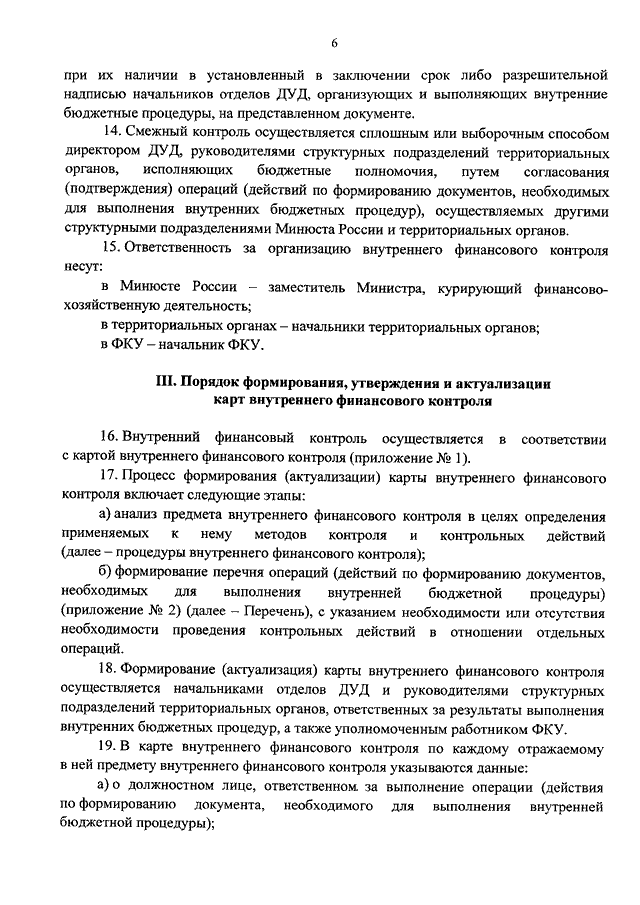 6

при их наличии в установленный в заключении срок либо разрешительной надписью начальников отделов ДУД, организующих и выполняющих внутренние бюджетные процедуры, на представленном документе.

14. Смежный контроль осуществляется сплошным или выборочным способом директором ДУД, руководителями структурных подразделений территориальных органов, исполняющих бюджетные полномочия, путем согласования (подтверждения) операций (действий по формированию документов, необходимых для выполнения внутренних бюджетных процедур), осуществляемых другими структурными подразделениями Минюста России и территориальных органов.

15. Ответственность за организацию внутреннего финансового контроля несут:

в Минюсте России – заместитель Министра, курирующий финансово-хозяйственную деятельность;

в территориальных органах – начальники территориальных органов;

в ФКУ – начальник ФКУ.

III. Порядок формирования, утверждения и актуализации карт внутреннего финансового контроля

16. Внутренний финансовый контроль осуществляется в соответствии с картой внутреннего финансового контроля (приложение № 1).

17. Процесс формирования (актуализации) карты внутреннего финансового контроля включает следующие этапы:

а) анализ предмета внутреннего финансового контроля в целях определения применяемых к нему методов контроля и контрольных действий (далее – процедуры внутреннего финансового контроля);

б) формирование перечня операций (действий по формированию документов, необходимых для выполнения внутренней бюджетной процедуры) (приложение № 2) (далее – Перечень), с указанием необходимости или отсутствия необходимости проведения контрольных действий в отношении отдельных операций.

18. Формирование (актуализация) карты внутреннего финансового контроля осуществляется начальниками отделов ДУД и руководителями структурных подразделений территориальных органов, ответственных за результаты выполнения внутренних бюджетных процедур, а также уполномоченным работником ФКУ.

19. В карте внутреннего финансового контроля по каждому отражаемому в ней предмету внутреннего финансового контроля указываются данные:

а) о должностном лице, ответственном за выполнение операции (действия по формированию документа, необходимого для выполнения внутренней бюджетной процедуры);